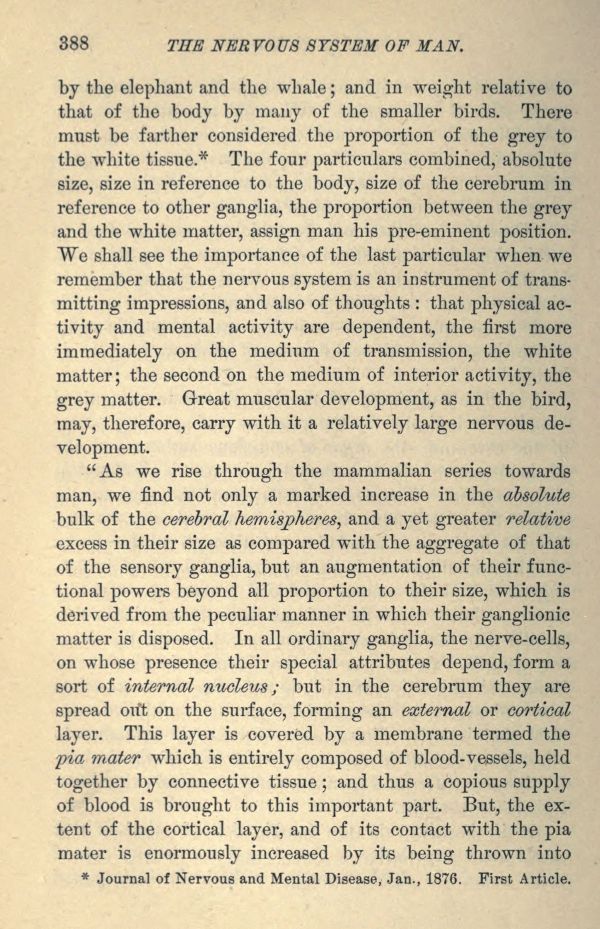 388 THE NERVOUS SYSTEM OF MAN.

by the elephant and the whale; and in weight relative to that of the body by many of the smaller birds. There must be farther considered the proportion of the grey to the white tissue.* The four particulars combined, absolute size, size in reference to the body, size of the cerebrum in reference to other ganglia, the proportion between the grey and the white matter, assign man his pre-eminent position. We shall see the importance of the last particular when we remember that the nervous system is an instrument of transmitting impressions, and also of thoughts: that physical activity and mental activity are dependent, the first more immediately on the medium of transmission, the white matter; the second on the medium of interior activity, the grey matter. Great muscular development, as in the bird, may, therefore, carry with it a relatively large nervous development.

"As we rise through the mammalian series towards man, we find not only a marked increase in the absolute bulk of the cerebral hemispheres, and a yet greater relative excess in their size as compared with the aggregate of that of the sensory ganglia, but an augmentation of their functional powers beyond all proportion to their size, which is derived from the peculiar manner in which their ganglionic matter is disposed. In all ordinary ganglia, the nerve-cells, on whose presence their special attributes depend, form a sort of internal nucleus; but in the cerebrum they are spread out on the surface, forming an external or cortical layer. This layer is covered by a membrane termed the pia mater which is entirely composed of blood-vessels, held together by connective tissue; and thus a copious supply of blood is brought to this important part. But, the extent of the cortical layer, and of its contact with the pia mater is enormously increased by its being thrown into

* Journal of Nervous and Mental Disease, Jan., 1876. First Article.